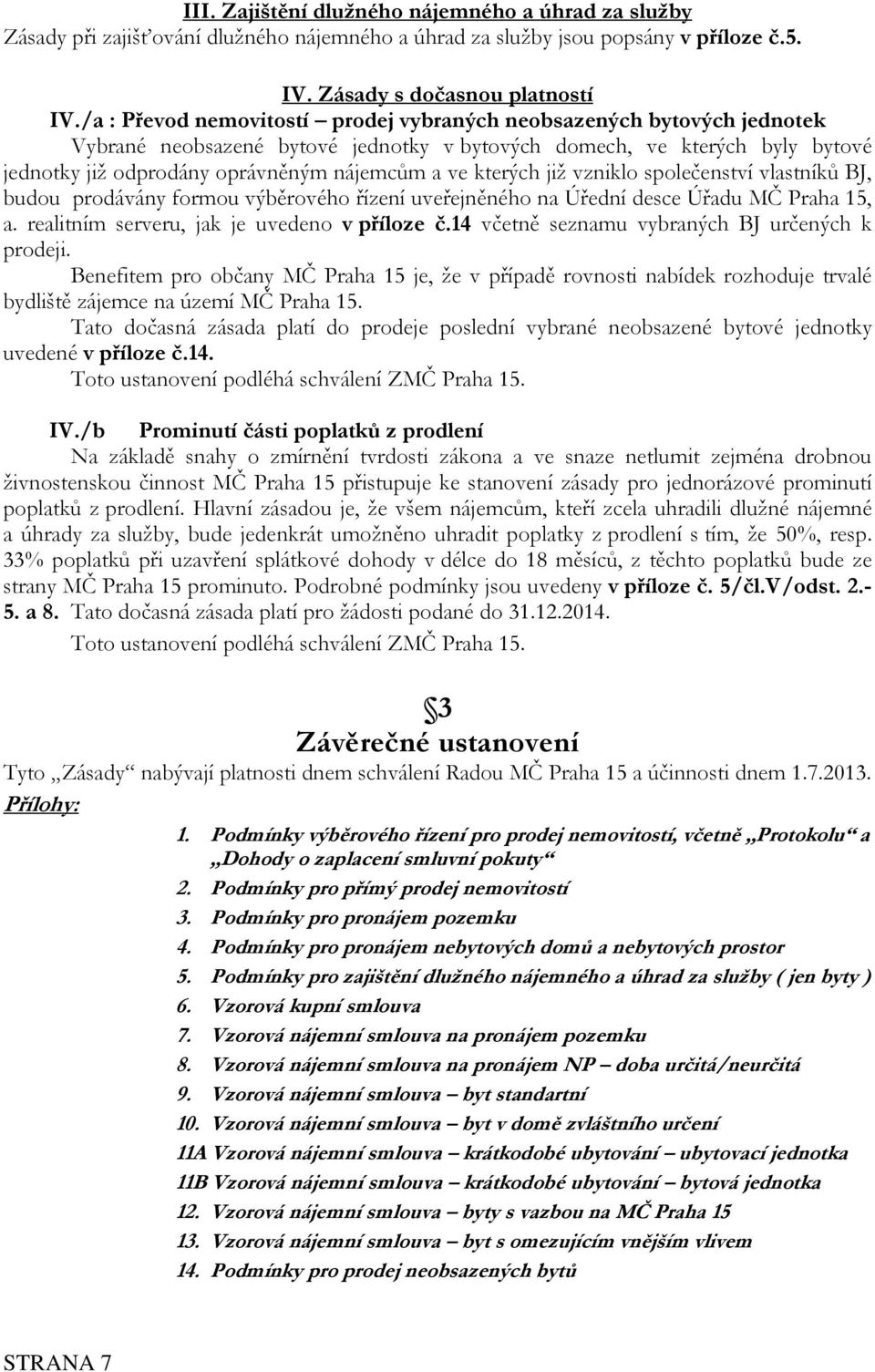 III. Zajištění dlužného nájemného a úhrad za služby
Zásady při zajišťování dlužného nájemného a úhrad za služby jsou popsány v příloze č.5.

IV. Zásady s dočasnou platností
IV./a : Převod nemovitostí – prodej vybraných neobsazených bytových jednotek
Vybrané neobsazené bytové jednotky v bytových domech, ve kterých byly bytové jednotky již odprodány oprávněným nájemcům a ve kterých již vzniklo společenství vlastníků BJ, budou prodávány formou výběrového řízení uveřejněného na Úřední desce Úřadu MČ Praha 15, a. realitním serveru, jak je uvedeno v příloze č.14 včetně seznamu vybraných BJ určených k prodeji.
Benefitem pro občany MČ Praha 15 je, že v případě rovnosti nabídek rozhoduje trvalé bydliště zájemce na území MČ Praha 15.
Tato dočasná zásada platí do prodeje poslední vybrané neobsazené bytové jednotky uvedené v příloze č.14.
Toto ustanovení podléhá schválení ZMČ Praha 15.

IV./b Prominutí části poplatků z prodlení
Na základě snahy o zmírnění tvrdosti zákona a ve snaze netlumit zejména drobnou živnostenskou činnost MČ Praha 15 přistupuje ke stanovení zásady pro jednorázové prominutí poplatků z prodlení. Hlavní zásadou je, že všem nájemcům, kteří zcela uhradili dlužné nájemné a úhrady za služby, bude jedenkrát umožněno uhradit poplatky z prodlení s tím, že 50%, resp. 33% poplatků při uzavření splátkové dohody v délce do 18 měsíců, z těchto poplatků bude ze strany MČ Praha 15 prominuto. Podrobné podmínky jsou uvedeny v příloze č. 5/čl.V/odst. 2.-5. a 8. Tato dočasná zásada platí pro žádosti podané do 31.12.2014.
Toto ustanovení podléhá schválení ZMČ Praha 15.

§3
Závěrečné ustanovení
Tyto „Zásady“ nabývají platnosti dnem schválení Radou MČ Praha 15 a účinnosti dnem 1.7.2013.
Přílohy:
1. Podmínky výběrového řízení pro prodej nemovitostí, včetně „Protokolu“ a „Dohody o zaplacení smluvní pokuty“
2. Podmínky pro přímý prodej nemovitostí
3. Podmínky pro pronájem pozemku
4. Podmínky pro pronájem nebytových domů a nebytových prostor
5. Podmínky pro zajištění dlužného nájemného a úhrad za služby ( jen byty )
6. Vzorová kupní smlouva
7. Vzorová nájemní smlouva na pronájem pozemku
8. Vzorová nájemní smlouva na pronájem NP – doba určitá/neurčitá
9. Vzorová nájemní smlouva – byt standartní
10. Vzorová nájemní smlouva – byt v domě zvláštního určení
11A Vzorová nájemní smlouva – krátkodobé ubytování – ubytovací jednotka
11B Vzorová nájemní smlouva – krátkodobé ubytování – bytová jednotka
12. Vzorová nájemní smlouva – byty s vazbou na MČ Praha 15
13. Vzorová nájemní smlouva – byt s omezujícím vnějším vlivem
14. Podmínky pro prodej neobsazených bytů

STRANA 7